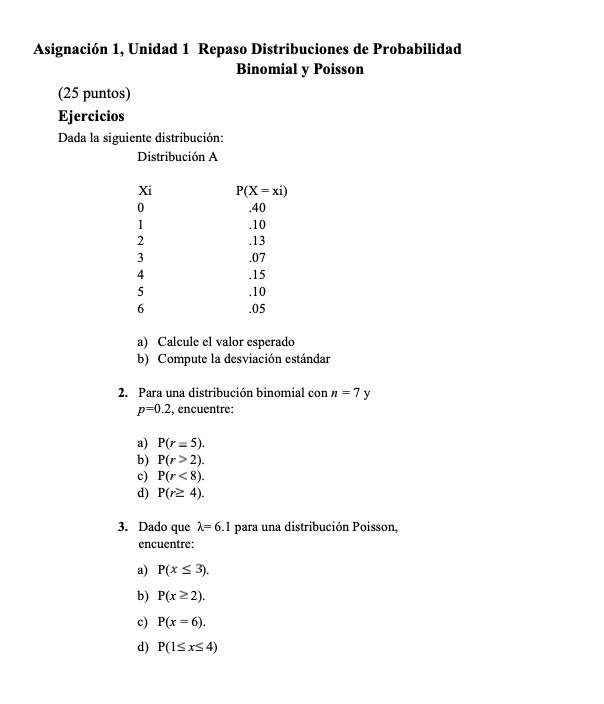 Asignación 1, Unidad 1 Repaso Distribuciones de Probabilidad
Binomial y Poisson

(25 puntos)

Ejercicios

Dada la siguiente distribución:

Distribución A

| Xi | P(X = xi) |
|---|---|
| 0 | .40 |
| 1 | .10 |
| 2 | .13 |
| 3 | .07 |
| 4 | .15 |
| 5 | .10 |
| 6 | .05 |

a) Calcule el valor esperado
b) Compute la desviación estándar

2. Para una distribución binomial con $n = 7$ y $p$=0.2, encuentre:

a) P($r = 5$).
b) P($r > 2$).
c) P($r < 8$).
d) P($r \geq 4$).

3. Dado que $\lambda = 6.1$ para una distribución Poisson, encuentre:

a) P($x \leq 3$).
b) P($x \geq 2$).
c) P($x = 6$).
d) P($1 \leq x \leq 4$)